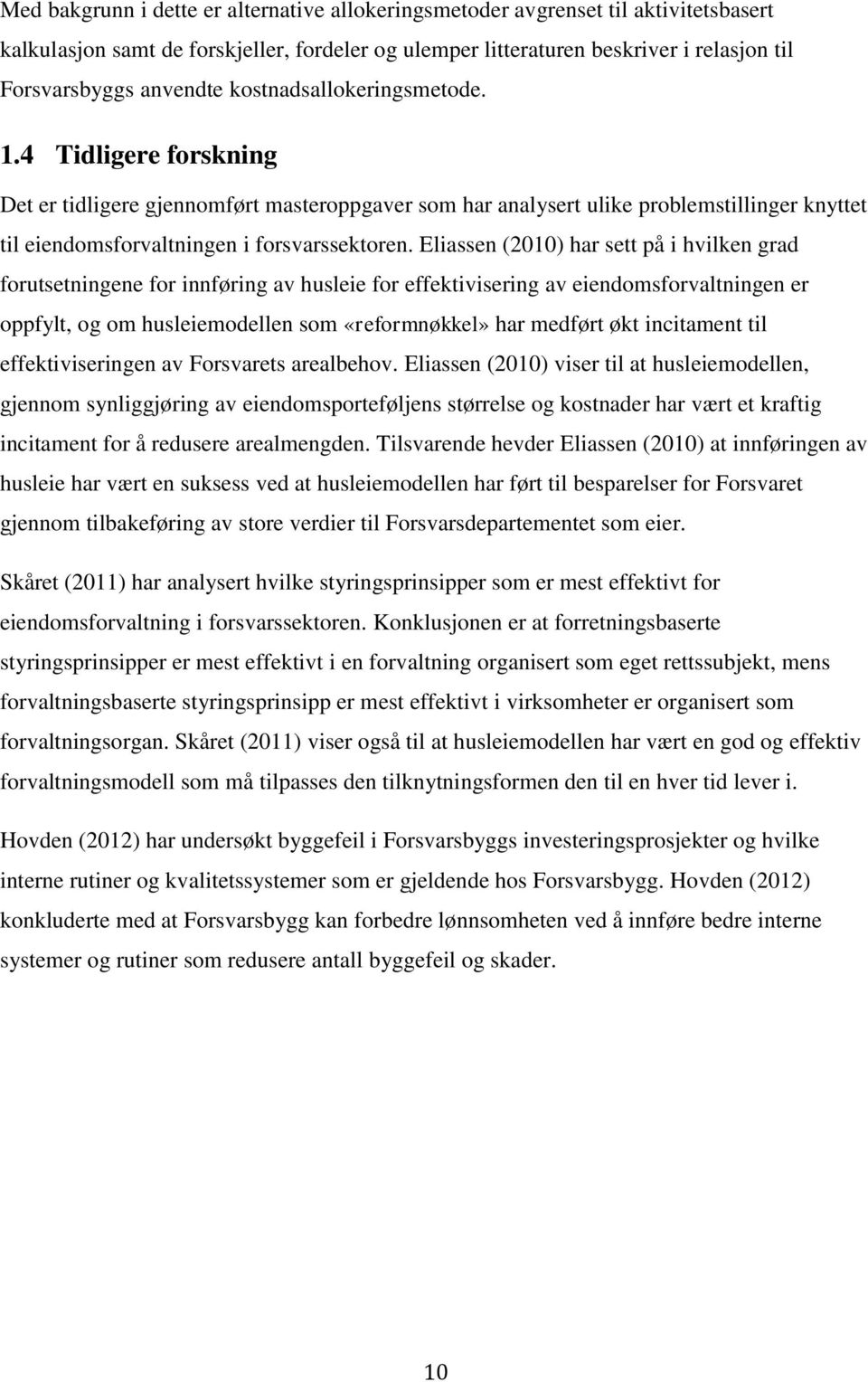 Med bakgrunn i dette er alternative allokeringsmetoder avgrenset til aktivitetsbasert kalkulasjon samt de forskjeller, fordeler og ulemper litteraturen beskriver i relasjon til Forsvarsbyggs anvendte kostnadsallokeringsmetode.

1.4 Tidligere forskning

Det er tidligere gjennomført masteroppgaver som har analysert ulike problemstillinger knyttet til eiendomsforvaltningen i forsvarssektoren. Eliassen (2010) har sett på i hvilken grad forutsetningene for innføring av husleie for effektivisering av eiendomsforvaltningen er oppfylt, og om husleiemodellen som «reformnøkkel» har medført økt incitament til effektiviseringen av Forsvarets arealbehov. Eliassen (2010) viser til at husleiemodellen, gjennom synliggjøring av eiendomsporteføljens størrelse og kostnader har vært et kraftig incitament for å redusere arealmengden. Tilsvarende hevder Eliassen (2010) at innføringen av husleie har vært en suksess ved at husleiemodellen har ført til besparelser for Forsvaret gjennom tilbakeføring av store verdier til Forsvarsdepartementet som eier.

Skåret (2011) har analysert hvilke styringsprinsipper som er mest effektivt for eiendomsforvaltning i forsvarssektoren. Konklusjonen er at forretningsbaserte styringsprinsipper er mest effektivt i en forvaltning organisert som eget rettssubjekt, mens forvaltningsbaserte styringsprinsipp er mest effektivt i virksomheter er organisert som forvaltningsorgan. Skåret (2011) viser også til at husleiemodellen har vært en god og effektiv forvaltningsmodell som må tilpasses den tilknytningsformen den til en hver tid lever i.

Hovden (2012) har undersøkt byggefeil i Forsvarsbyggs investeringsprosjekter og hvilke interne rutiner og kvalitetssystemer som er gjeldende hos Forsvarsbygg. Hovden (2012) konkluderte med at Forsvarsbygg kan forbedre lønnsomheten ved å innføre bedre interne systemer og rutiner som redusere antall byggefeil og skader.

10